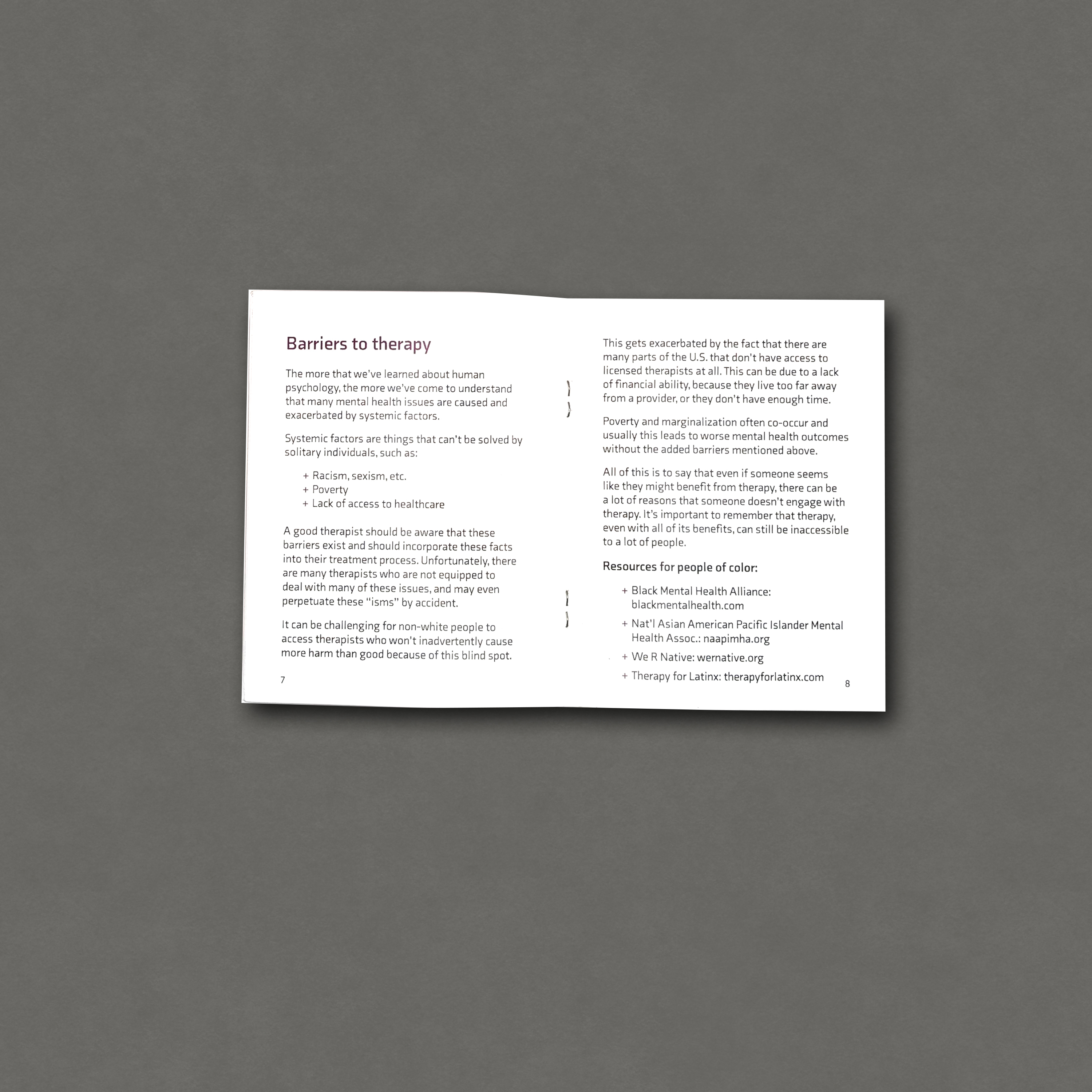 Barriers to therapy

The more that we've learned about human psychology, the more we've come to understand that many mental health issues are caused and exacerbated by systemic factors.

Systemic factors are things that can't be solved by solitary individuals, such as:

+ Racism, sexism, etc.
+ Poverty
+ Lack of access to healthcare

A good therapist should be aware that these barriers exist and should incorporate these facts into their treatment process. Unfortunately, there are many therapists who are not equipped to deal with many of these issues, and may even perpetuate these "isms" by accident.

It can be challenging for non-white people to access therapists who won't inadvertently cause more harm than good because of this blind spot.

7

This gets exacerbated by the fact that there are many parts of the U.S. that don't have access to licensed therapists at all. This can be due to a lack of financial ability, because they live too far away from a provider, or they don't have enough time.

Poverty and marginalization often co-occur and usually this leads to worse mental health outcomes without the added barriers mentioned above.

All of this is to say that even if someone seems like they might benefit from therapy, there can be a lot of reasons that someone doesn't engage with therapy. It's important to remember that therapy, even with all of its benefits, can still be inaccessible to a lot of people.

Resources for people of color:

+ Black Mental Health Alliance: blackmentalhealth.com
+ Nat'l Asian American Pacific Islander Mental Health Assoc.: naapimha.org
+ We R Native: wernative.org
+ Therapy for Latinx: therapyforlatinx.com

8